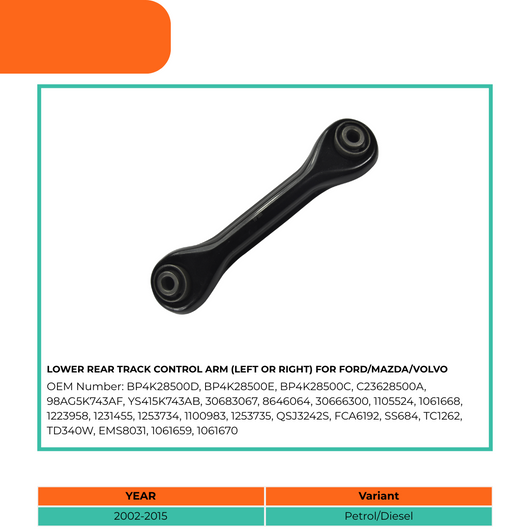 LOWER REAR TRACK CONTROL ARM (LEFT OR RIGHT) FOR FORD/MAZDA/VOLVO

OEM Number: BP4K28500D, BP4K28500E, BP4K28500C, C23628500A, 98AG5K743AF, YS415K743AB, 30683067, 8646064, 30666300, 1105524, 1061668, 1223958, 1231455, 1253734, 1100983, 1253735, QSJ3242S, FCA6192, SS684, TC1262, TD340W, EMS8031, 1061659, 1061670

| YEAR | Variant |
|---|---|
| 2002-2015 | Petrol/Diesel |